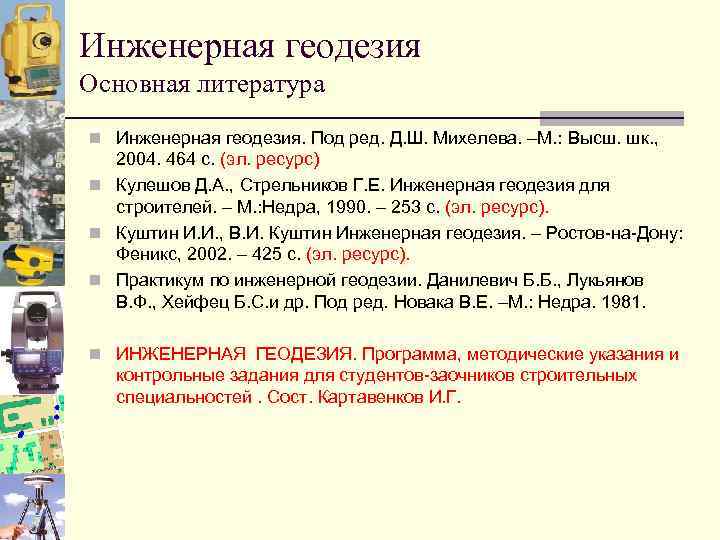 Инженерная геодезия
Основная литература

Инженерная геодезия. Под ред. Д.Ш. Михелева. –М.: Высш. шк., 2004. 464 с. (эл. ресурс)

Кулешов Д.А., Стрельников Г.Е. Инженерная геодезия для строителей. – М.:Недра, 1990. – 253 с. (эл. ресурс).

Куштин И.И., В.И. Куштин Инженерная геодезия. – Ростов-на-Дону: Феникс, 2002. – 425 с. (эл. ресурс).

Практикум по инженерной геодезии. Данилевич Б.Б., Лукьянов В.Ф., Хейфец Б.С.и др. Под ред. Новака В.Е. –М.: Недра. 1981.

ИНЖЕНЕРНАЯ ГЕОДЕЗИЯ. Программа, методические указания и контрольные задания для студентов-заочников строительных специальностей . Сост. Картавенков И.Г.